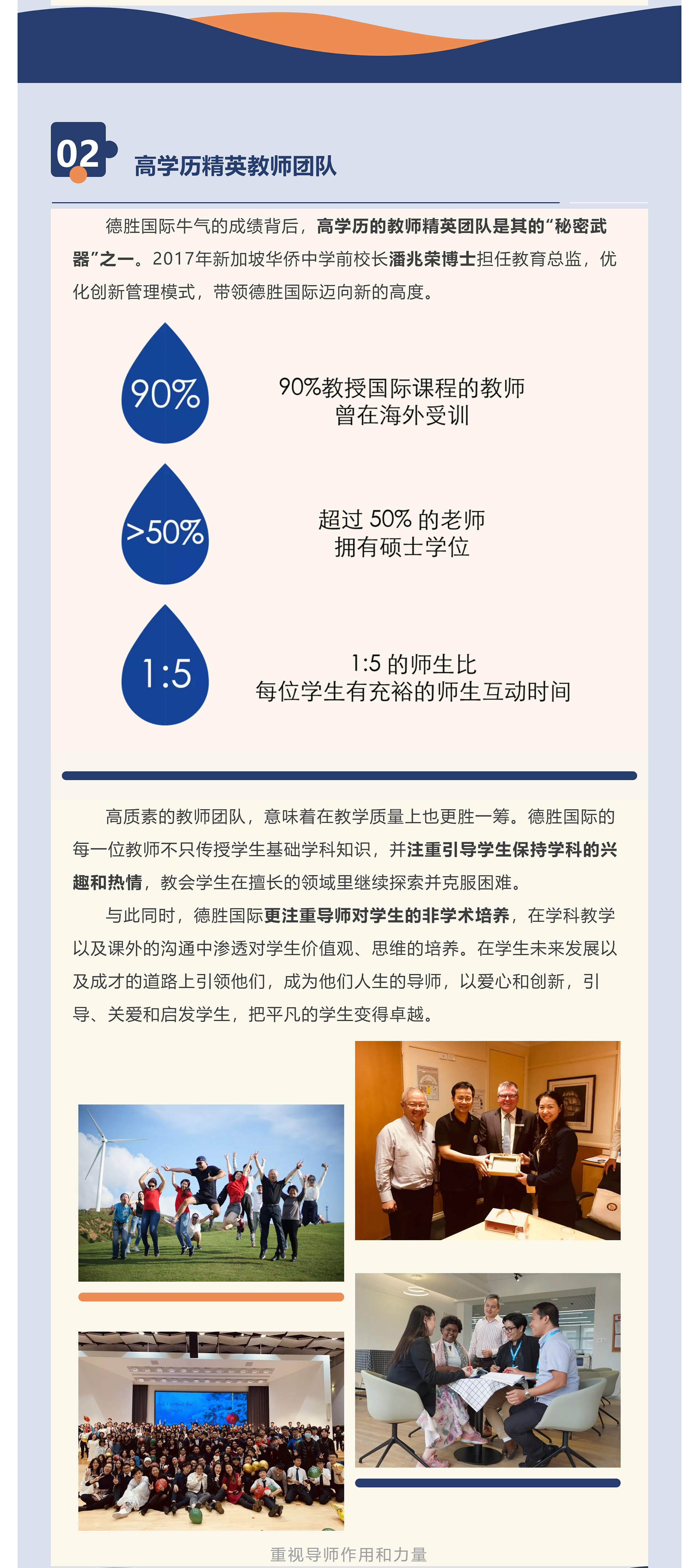 02

高学历精英教师团队

德胜国际牛气的成绩背后，高学历的教师精英团队是其的“秘密武器”之一。2017年新加坡华侨中学前校长潘兆荣博士担任教育总监，优化创新管理模式，带领德胜国际迈向新的高度。

90%

90%教授国际课程的教师
曾在海外受训

>50%

超过 50% 的老师
拥有硕士学位

1:5

1:5 的师生比
每位学生有充裕的师生互动时间

高质素的教师团队，意味着在教学质量上也更胜一筹。德胜国际的每一位教师不只传授学生基础学科知识，并注重引导学生保持学科的兴趣和热情，教会学生在擅长的领域里继续探索并克服困难。

与此同时，德胜国际更注重导师对学生的非学术培养，在学科教学以及课外的沟通中渗透对学生价值观、思维的培养。在学生未来发展以及成才的道路上引领他们，成为他们人生的导师，以爱心和创新，引导、关爱和启发学生，把平凡的学生变得卓越。

重视导师作用和力量